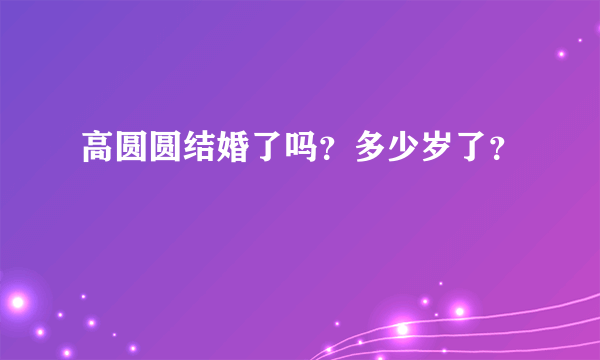 高圆圆结婚了吗？多少岁了？